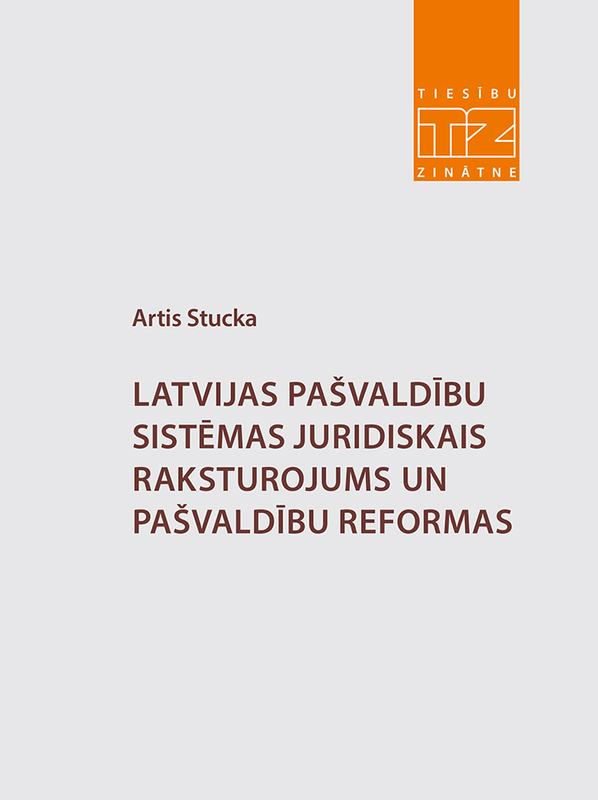 TIESĪBU
TZ
ZINĀTNE

Artis Stucka

LATVIJAS PAŠVALDĪBU SISTĒMAS JURIDISKAIS RAKSTUROJUMS UN PAŠVALDĪBU REFORMAS